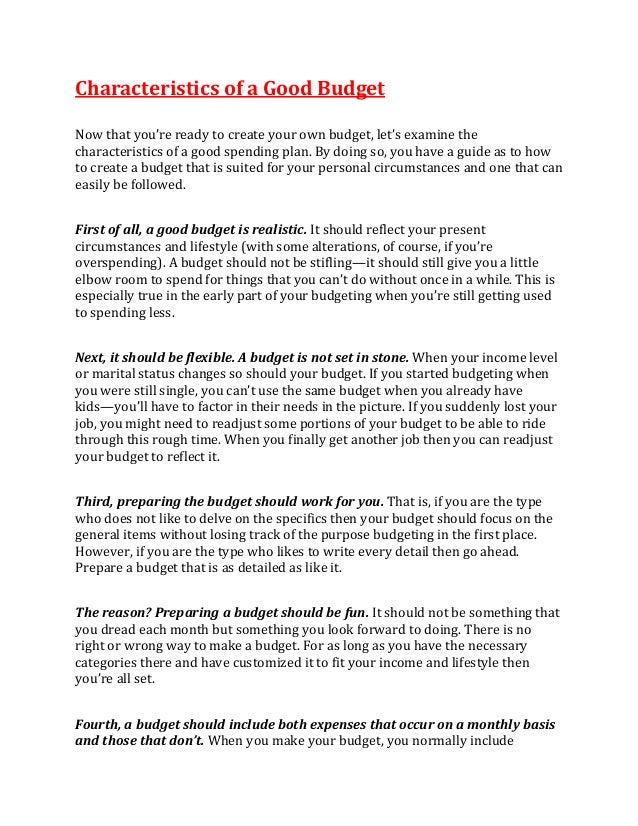 Characteristics of a Good Budget

Now that you're ready to create your own budget, let's examine the characteristics of a good spending plan. By doing so, you have a guide as to how to create a budget that is suited for your personal circumstances and one that can easily be followed.

First of all, a good budget is realistic. It should reflect your present circumstances and lifestyle (with some alterations, of course, if you're overspending). A budget should not be stifling—it should still give you a little elbow room to spend for things that you can't do without once in a while. This is especially true in the early part of your budgeting when you're still getting used to spending less.

Next, it should be flexible. A budget is not set in stone. When your income level or marital status changes so should your budget. If you started budgeting when you were still single, you can't use the same budget when you already have kids—you'll have to factor in their needs in the picture. If you suddenly lost your job, you might need to readjust some portions of your budget to be able to ride through this rough time. When you finally get another job then you can readjust your budget to reflect it.

Third, preparing the budget should work for you. That is, if you are the type who does not like to delve on the specifics then your budget should focus on the general items without losing track of the purpose budgeting in the first place. However, if you are the type who likes to write every detail then go ahead. Prepare a budget that is as detailed as like it.

The reason? Preparing a budget should be fun. It should not be something that you dread each month but something you look forward to doing. There is no right or wrong way to make a budget. For as long as you have the necessary categories there and have customized it to fit your income and lifestyle then you're all set.

Fourth, a budget should include both expenses that occur on a monthly basis and those that don't. When you make your budget, you normally include